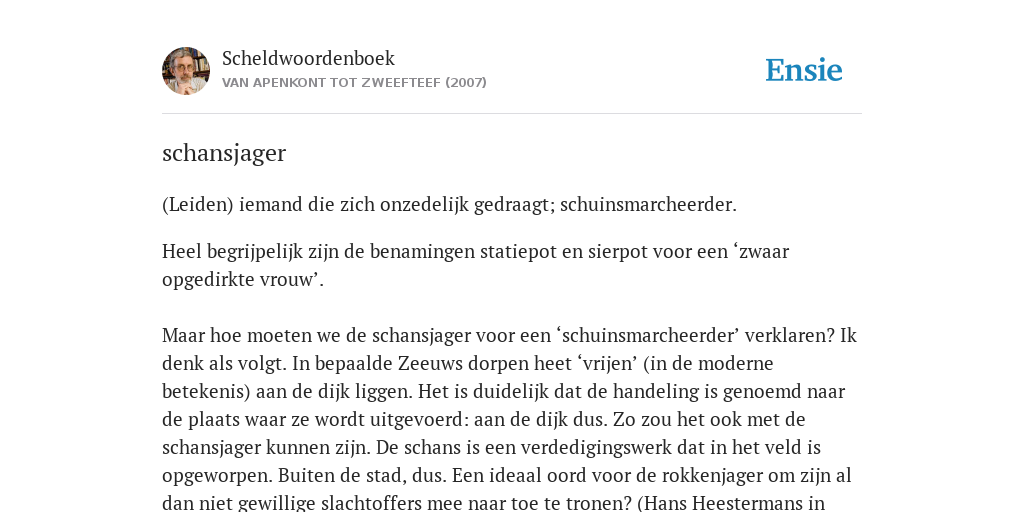 Scheldwoordenboek
VAN APENKONT TOT ZWEEFTEEF (2007)

Ensie

schansjager

(Leiden) iemand die zich onzedelijk gedraagt; schuinsmarcheerder.

Heel begrijpelijk zijn de benamingen statiepot en sierpot voor een ‘zwaar opgedirkte vrouw’.

Maar hoe moeten we de schansjager voor een ‘schuinsmarcheerder’ verklaren? Ik denk als volgt. In bepaalde Zeeuws dorpen heet ‘vrijen’ (in de moderne betekenis) aan de dijk liggen. Het is duidelijk dat de handeling is genoemd naar de plaats waar ze wordt uitgevoerd: aan de dijk dus. Zo zou het ook met de schansjager kunnen zijn. De schans is een verdedigingswerk dat in het veld is opgeworpen. Buiten de stad, dus. Een ideaal oord voor de rokkenjager om zijn al dan niet gewillige slachtoffers mee naar toe te tronen? (Hans Heestermans in